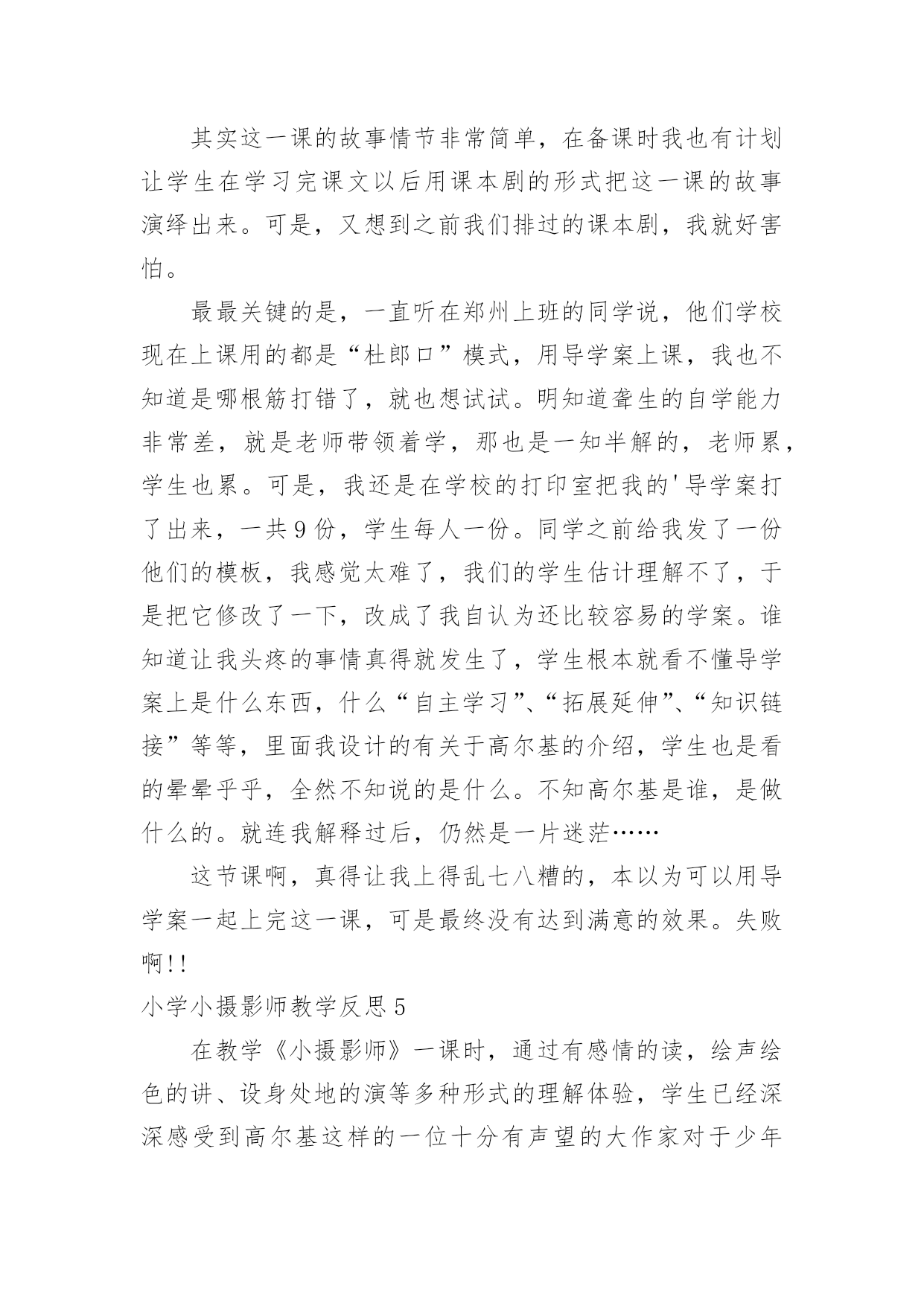 其实这一课的故事情节非常简单，在备课时我也有计划让学生在学习完课文以后用课本剧的形式把这一课的故事演绎出来。可是，又想到之前我们排过的课本剧，我就好害怕。

最最关键的是，一直听在郑州上班的同学说，他们学校现在上课用的都是“杜郎口”模式，用导学案上课，我也不知道是哪根筋打错了，就也想试试。明知道聋生的自学能力非常差，就是老师带领着学，那也是一知半解的，老师累，学生也累。可是，我还是在学校的打印室把我的'导学案打了出来，一共9份，学生每人一份。同学之前给我发了一份他们的模板，我感觉太难了，我们的学生估计理解不了，于是把它修改了一下，改成了我自认为还比较容易的学案。谁知道让我头疼的事情真得就发生了，学生根本就看不懂导学案上是什么东西，什么“自主学习”、“拓展延伸”、“知识链接”等等，里面我设计的有关于高尔基的介绍，学生也是看的晕晕乎乎，全然不知说的是什么。不知高尔基是谁，是做什么的。就连我解释过后，仍然是一片迷茫……

这节课啊，真得让我上得乱七八糟的，本以为可以用导学案一起上完这一课，可是最终没有达到满意的效果。失败啊!!

小学小摄影师教学反思5

在教学《小摄影师》一课时，通过有感情的读，绘声绘色的讲、设身处地的演等多种形式的理解体验，学生已经深深感受到高尔基这样的一位十分有声望的大作家对于少年